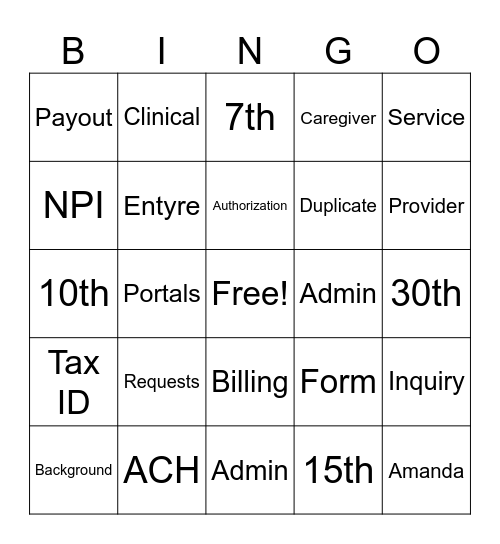 | B | I | N | G | O |
|---|---|---|---|---|
| Payout | Clinical | 7th | Caregiver | Service |
| NPI | Entyre | Authorization | Duplicate | Provider |
| 10th | Portals | Free! | Admin | 30th |
| Tax ID | Requests | Billing | Form | Inquiry |
| Background | ACH | Admin | 15th | Amanda |